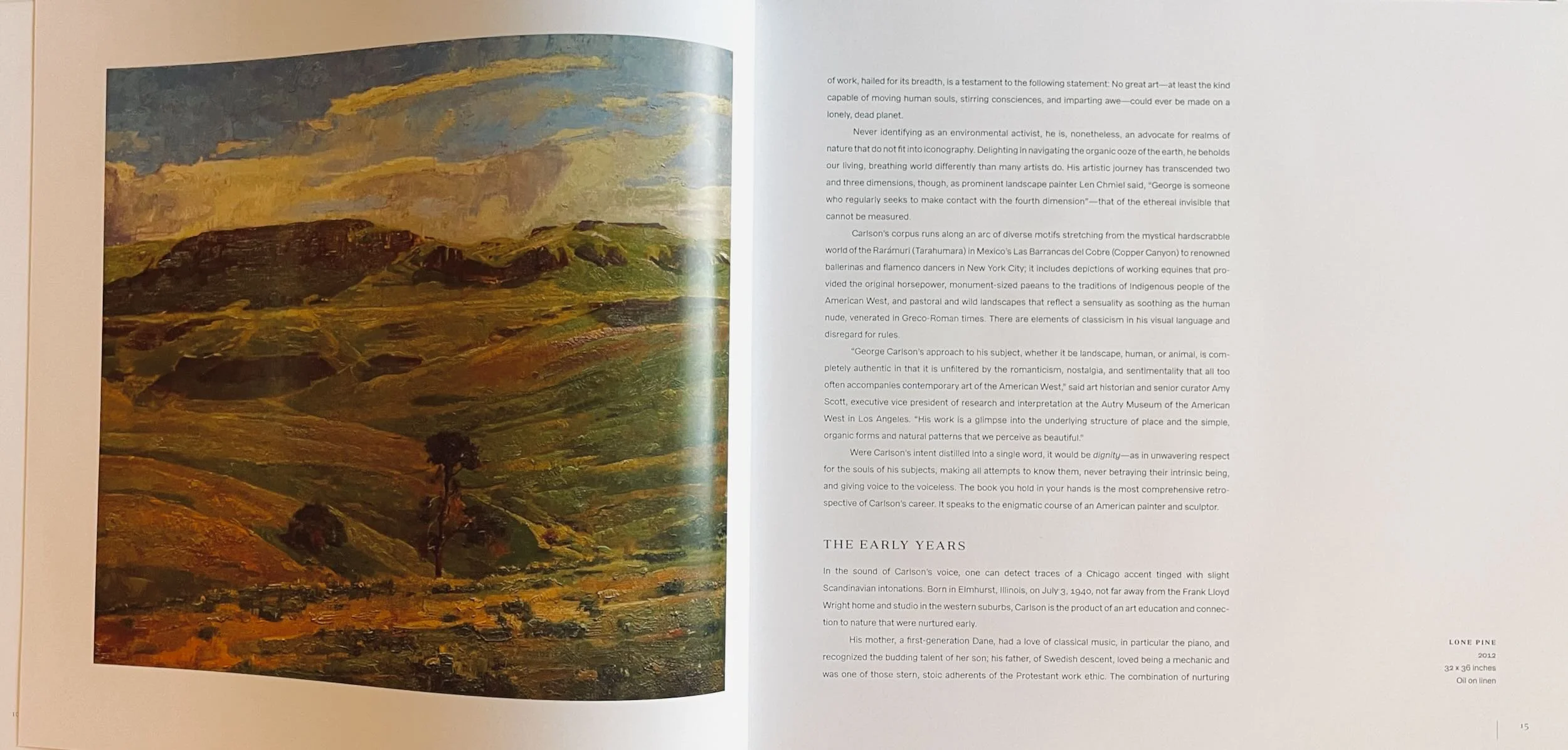 of work, hailed for its breadth, is a testament to the following statement: No great art—at least the kind capable of moving human souls, stirring consciences, and imparting awe—could ever be made on a lonely, dead planet.

Never identifying as an environmental activist, he is, nonetheless, an advocate for realms of nature that do not fit into iconography. Delighting in navigating the organic ooze of the earth, he beholds our living, breathing world differently than many artists do. His artistic journey has transcended two and three dimensions, though, as prominent landscape painter Len Chmiel said, "George is someone who regularly seeks to make contact with the fourth dimension"—that of the ethereal invisible that cannot be measured.

Carlson's corpus runs along an arc of diverse motifs stretching from the mystical hardscrabble world of the Rarámuri (Tarahumara) in Mexico's Las Barrancas del Cobre (Copper Canyon) to renowned ballerinas and flamenco dancers in New York City; it includes depictions of working equines that provided the original horsepower, monument-sized paeans to the traditions of Indigenous people of the American West, and pastoral and wild landscapes that reflect a sensuality as soothing as the human nude, venerated in Greco-Roman times. There are elements of classicism in his visual language and disregard for rules.

"George Carlson's approach to his subject, whether it be landscape, human, or animal, is completely authentic in that it is unfiltered by the romanticism, nostalgia, and sentimentality that all too often accompanies contemporary art of the American West," said art historian and senior curator Amy Scott, executive vice president of research and interpretation at the Autry Museum of the American West in Los Angeles. "His work is a glimpse into the underlying structure of place and the simple, organic forms and natural patterns that we perceive as beautiful."

Were Carlson's intent distilled into a single word, it would be dignity—as in unwavering respect for the souls of his subjects, making all attempts to know them, never betraying their intrinsic being, and giving voice to the voiceless. The book you hold in your hands is the most comprehensive retrospective of Carlson's career. It speaks to the enigmatic course of an American painter and sculptor.

THE EARLY YEARS

In the sound of Carlson's voice, one can detect traces of a Chicago accent tinged with slight Scandinavian intonations. Born in Elmhurst, Illinois, on July 3, 1940, not far away from the Frank Lloyd Wright home and studio in the western suburbs, Carlson is the product of an art education and connection to nature that were nurtured early.

His mother, a first-generation Dane, had a love of classical music, in particular the piano, and recognized the budding talent of her son; his father, of Swedish descent, loved being a mechanic and was one of those stern, stoic adherents of the Protestant work ethic. The combination of nurturing

LONE PINE
2012
32 x 36 inches
Oil on linen

15